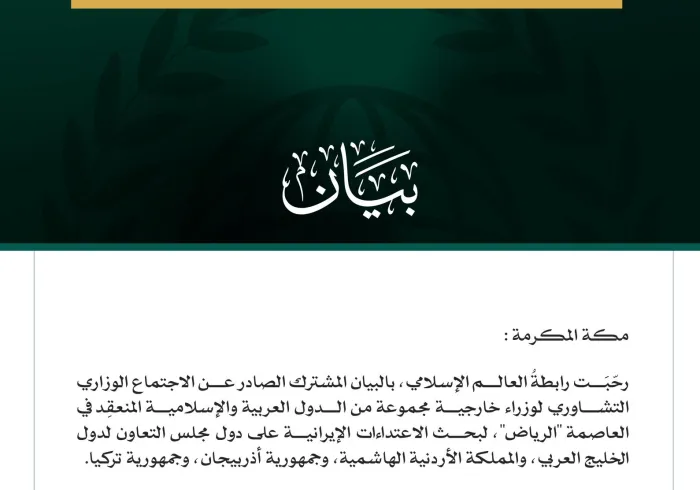 بيان

مكة المكرمة :

رحَّبَت رابطةُ العالم الإسلامي، بالبيان المشترك الصادر عن الاجتماع الوزاري التشاوري لوزراء خارجية مجموعة من الدول العربية والإسلامية المنعقِد في العاصمة "الرياض"، لبحث الاعتداءات الإيرانية على دول مجلس التعاون لدول الخليج العربي، والمملكة الأردنية الهاشمية، وجمهورية أذربيجان، وجمهورية تركيا.